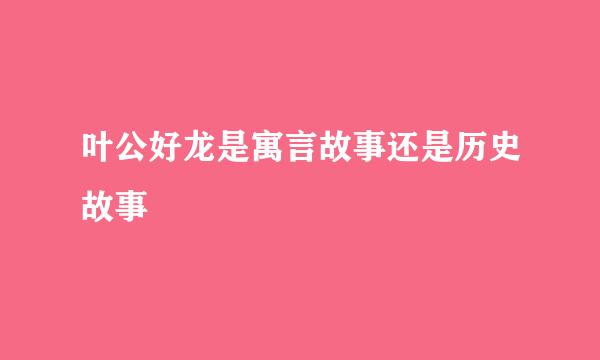 叶公好龙是寓言故事还是历史故事